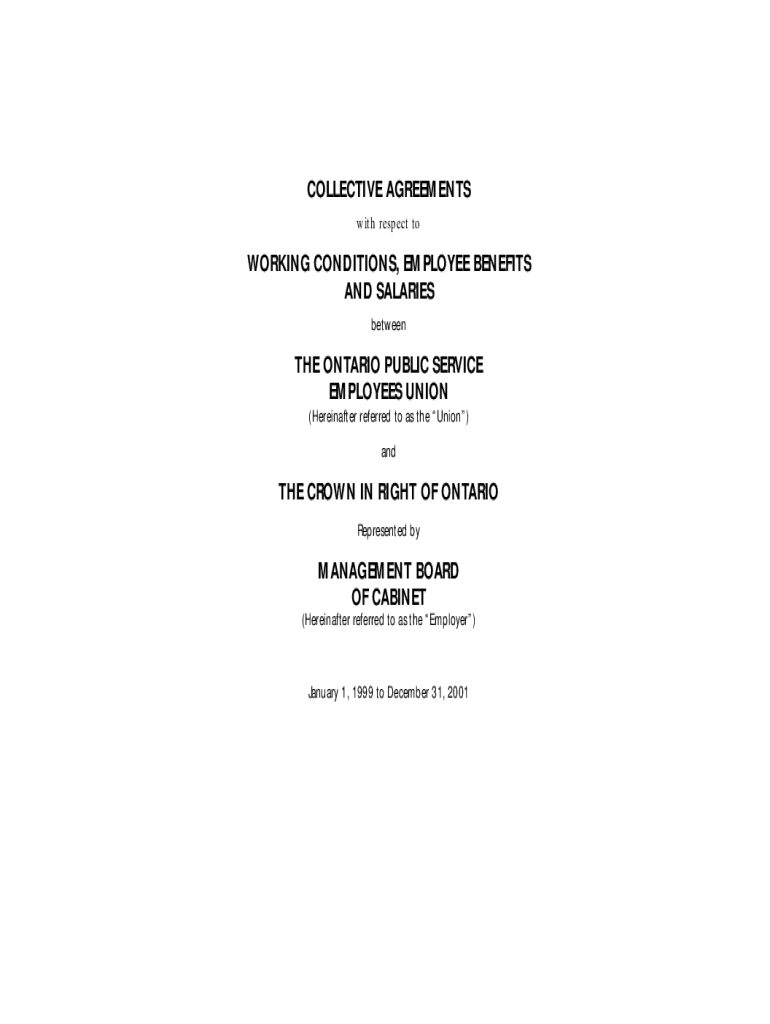 COLLECTIVE AGREEMENTS

with respect to

WORKING CONDITIONS, EMPLOYEE BENEFITS
AND SALARIES

between

THE ONTARIO PUBLIC SERVICE
EMPLOYEES UNION

(Hereinafter referred to as the "Union")

and

THE CROWN IN RIGHT OF ONTARIO

Represented by

MANAGEMENT BOARD
OF CABINET

(Hereinafter referred to as the "Employer")

January 1, 1999 to December 31, 2001